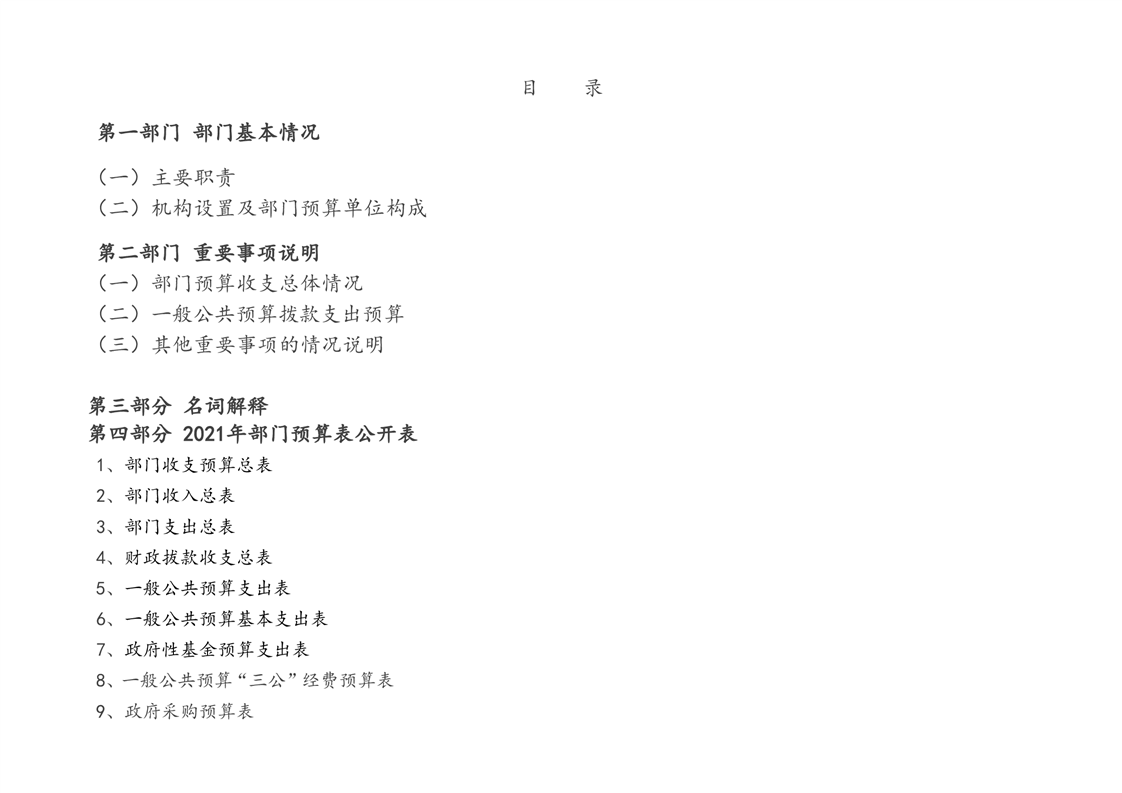 目　录

第一部门 部门基本情况

（一）主要职责
（二）机构设置及部门预算单位构成

第二部门 重要事项说明
（一）部门预算收支总体情况
（二）一般公共预算拨款支出预算
（三）其他重要事项的情况说明

第三部分 名词解释
第四部分 2021年部门预算表公开表
1、部门收支预算总表
2、部门收入总表
3、部门支出总表
4、财政拨款收支总表
5、一般公共预算支出表
6、一般公共预算基本支出表
7、政府性基金预算支出表
8、一般公共预算“三公”经费预算表
9、政府采购预算表